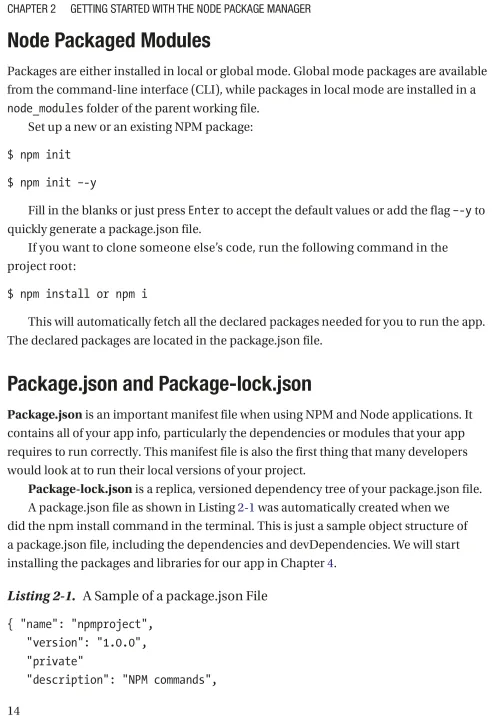 CHAPTER 2 GETTING STARTED WITH THE NODE PACKAGE MANAGER

Node Packaged Modules

Packages are either installed in local or global mode. Global mode packages are available from the command-line interface (CLI), while packages in local mode are installed in a node_modules folder of the parent working file.

Set up a new or an existing NPM package:

$ npm init

$ npm init --y

Fill in the blanks or just press Enter to accept the default values or add the flag --y to quickly generate a package.json file.

If you want to clone someone else's code, run the following command in the project root:

$ npm install or npm i

This will automatically fetch all the declared packages needed for you to run the app. The declared packages are located in the package.json file.

Package.json and Package-lock.json

Package.json is an important manifest file when using NPM and Node applications. It contains all of your app info, particularly the dependencies or modules that your app requires to run correctly. This manifest file is also the first thing that many developers would look at to run their local versions of your project.

Package-lock.json is a replica, versioned dependency tree of your package.json file.

A package.json file as shown in Listing 2-1 was automatically created when we did the npm install command in the terminal. This is just a sample object structure of a package.json file, including the dependencies and devDependencies. We will start installing the packages and libraries for our app in Chapter 4.

Listing 2-1. A Sample of a package.json File

{ "name": "npmproject",
  "version": "1.0.0",
  "private"
  "description": "NPM commands",

14